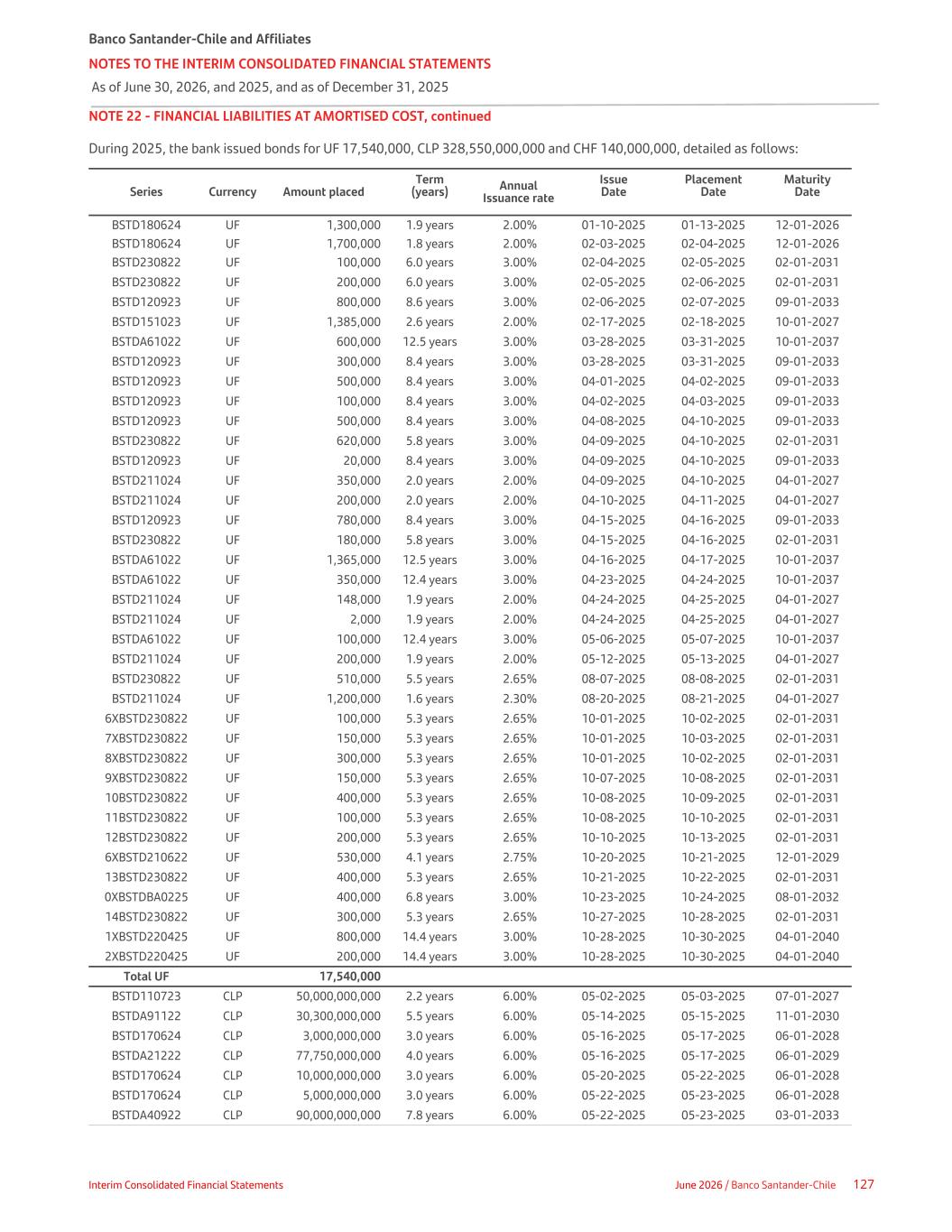 Banco Santander-Chile and Affiliates
NOTES TO THE INTERIM CONSOLIDATED FINANCIAL STATEMENTS
As of June 30, 2026, and 2025, and as of December 31, 2025

NOTE 22 - FINANCIAL LIABILITIES AT AMORTISED COST, continued

During 2025, the bank issued bonds for UF 17,540,000, CLP 328,550,000,000 and CHF 140,000,000, detailed as follows:

| Series | Currency | Amount placed | Term (years) | Annual Issuance rate | Issue Date | Placement Date | Maturity Date |
|---|---|---|---|---|---|---|---|
| BSTD180624 | UF | 1,300,000 | 1.9 years | 2.00% | 01-10-2025 | 01-13-2025 | 12-01-2026 |
| BSTD180624 | UF | 1,700,000 | 1.8 years | 2.00% | 02-03-2025 | 02-04-2025 | 12-01-2026 |
| BSTD230822 | UF | 100,000 | 6.0 years | 3.00% | 02-04-2025 | 02-05-2025 | 02-01-2031 |
| BSTD230822 | UF | 200,000 | 6.0 years | 3.00% | 02-05-2025 | 02-06-2025 | 02-01-2031 |
| BSTD120923 | UF | 800,000 | 8.6 years | 3.00% | 02-06-2025 | 02-07-2025 | 09-01-2033 |
| BSTD151023 | UF | 1,385,000 | 2.6 years | 2.00% | 02-17-2025 | 02-18-2025 | 10-01-2027 |
| BSTDA61022 | UF | 600,000 | 12.5 years | 3.00% | 03-28-2025 | 03-31-2025 | 10-01-2037 |
| BSTD120923 | UF | 300,000 | 8.4 years | 3.00% | 03-28-2025 | 03-31-2025 | 09-01-2033 |
| BSTD120923 | UF | 500,000 | 8.4 years | 3.00% | 04-01-2025 | 04-02-2025 | 09-01-2033 |
| BSTD120923 | UF | 100,000 | 8.4 years | 3.00% | 04-02-2025 | 04-03-2025 | 09-01-2033 |
| BSTD120923 | UF | 500,000 | 8.4 years | 3.00% | 04-08-2025 | 04-10-2025 | 09-01-2033 |
| BSTD230822 | UF | 620,000 | 5.8 years | 3.00% | 04-09-2025 | 04-10-2025 | 02-01-2031 |
| BSTD120923 | UF | 20,000 | 8.4 years | 3.00% | 04-09-2025 | 04-10-2025 | 09-01-2033 |
| BSTD211024 | UF | 350,000 | 2.0 years | 2.00% | 04-09-2025 | 04-10-2025 | 04-01-2027 |
| BSTD211024 | UF | 200,000 | 2.0 years | 2.00% | 04-10-2025 | 04-11-2025 | 04-01-2027 |
| BSTD120923 | UF | 780,000 | 8.4 years | 3.00% | 04-15-2025 | 04-16-2025 | 09-01-2033 |
| BSTD230822 | UF | 180,000 | 5.8 years | 3.00% | 04-15-2025 | 04-16-2025 | 02-01-2031 |
| BSTDA61022 | UF | 1,365,000 | 12.5 years | 3.00% | 04-16-2025 | 04-17-2025 | 10-01-2037 |
| BSTDA61022 | UF | 350,000 | 12.4 years | 3.00% | 04-23-2025 | 04-24-2025 | 10-01-2037 |
| BSTD211024 | UF | 148,000 | 1.9 years | 2.00% | 04-24-2025 | 04-25-2025 | 04-01-2027 |
| BSTD211024 | UF | 2,000 | 1.9 years | 2.00% | 04-24-2025 | 04-25-2025 | 04-01-2027 |
| BSTDA61022 | UF | 100,000 | 12.4 years | 3.00% | 05-06-2025 | 05-07-2025 | 10-01-2037 |
| BSTD211024 | UF | 200,000 | 1.9 years | 2.00% | 05-12-2025 | 05-13-2025 | 04-01-2027 |
| BSTD230822 | UF | 510,000 | 5.5 years | 2.65% | 08-07-2025 | 08-08-2025 | 02-01-2031 |
| BSTD211024 | UF | 1,200,000 | 1.6 years | 2.30% | 08-20-2025 | 08-21-2025 | 04-01-2027 |
| 6XBSTD230822 | UF | 100,000 | 5.3 years | 2.65% | 10-01-2025 | 10-02-2025 | 02-01-2031 |
| 7XBSTD230822 | UF | 150,000 | 5.3 years | 2.65% | 10-01-2025 | 10-03-2025 | 02-01-2031 |
| 8XBSTD230822 | UF | 300,000 | 5.3 years | 2.65% | 10-01-2025 | 10-02-2025 | 02-01-2031 |
| 9XBSTD230822 | UF | 150,000 | 5.3 years | 2.65% | 10-07-2025 | 10-08-2025 | 02-01-2031 |
| 10BSTD230822 | UF | 400,000 | 5.3 years | 2.65% | 10-08-2025 | 10-09-2025 | 02-01-2031 |
| 11BSTD230822 | UF | 100,000 | 5.3 years | 2.65% | 10-08-2025 | 10-10-2025 | 02-01-2031 |
| 12BSTD230822 | UF | 200,000 | 5.3 years | 2.65% | 10-10-2025 | 10-13-2025 | 02-01-2031 |
| 6XBSTD210622 | UF | 530,000 | 4.1 years | 2.75% | 10-20-2025 | 10-21-2025 | 12-01-2029 |
| 13BSTD230822 | UF | 400,000 | 5.3 years | 2.65% | 10-21-2025 | 10-22-2025 | 02-01-2031 |
| 0XBSTDBA0225 | UF | 400,000 | 6.8 years | 3.00% | 10-23-2025 | 10-24-2025 | 08-01-2032 |
| 14BSTD230822 | UF | 300,000 | 5.3 years | 2.65% | 10-27-2025 | 10-28-2025 | 02-01-2031 |
| 1XBSTD220425 | UF | 800,000 | 14.4 years | 3.00% | 10-28-2025 | 10-30-2025 | 04-01-2040 |
| 2XBSTD220425 | UF | 200,000 | 14.4 years | 3.00% | 10-28-2025 | 10-30-2025 | 04-01-2040 |
| Total UF | | 17,540,000 | | | | | |
| BSTD110723 | CLP | 50,000,000,000 | 2.2 years | 6.00% | 05-02-2025 | 05-03-2025 | 07-01-2027 |
| BSTDA91122 | CLP | 30,300,000,000 | 5.5 years | 6.00% | 05-14-2025 | 05-15-2025 | 11-01-2030 |
| BSTD170624 | CLP | 3,000,000,000 | 3.0 years | 6.00% | 05-16-2025 | 05-17-2025 | 06-01-2028 |
| BSTDA21222 | CLP | 77,750,000,000 | 4.0 years | 6.00% | 05-16-2025 | 05-17-2025 | 06-01-2029 |
| BSTD170624 | CLP | 10,000,000,000 | 3.0 years | 6.00% | 05-20-2025 | 05-22-2025 | 06-01-2028 |
| BSTD170624 | CLP | 5,000,000,000 | 3.0 years | 6.00% | 05-22-2025 | 05-23-2025 | 06-01-2028 |
| BSTDA40922 | CLP | 90,000,000,000 | 7.8 years | 6.00% | 05-22-2025 | 05-23-2025 | 03-01-2033 |

Interim Consolidated Financial Statements
June 2026 / Banco Santander-Chile 127